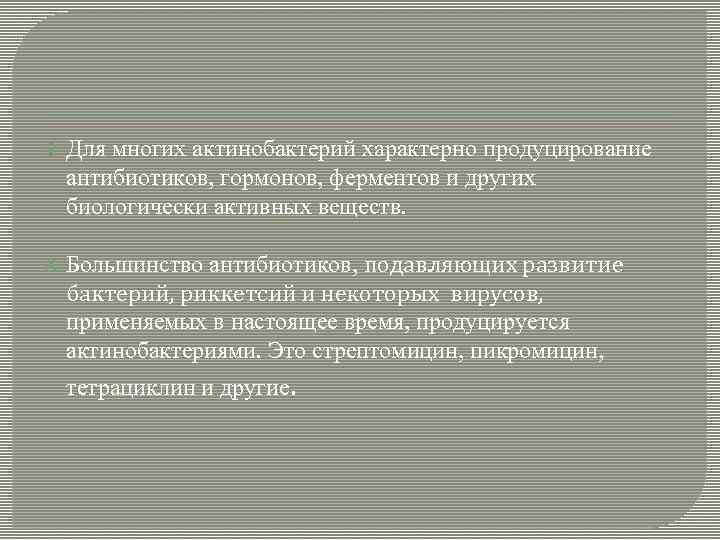 Для многих актинобактерий характерно продуцирование антибиотиков, гормонов, ферментов и других биологически активных веществ.

Большинство антибиотиков, подавляющих развитие бактерий, риккетсий и некоторых вирусов, применяемых в настоящее время, продуцируется актинобактериями. Это стрептомицин, пикромицин, тетрациклин и другие.